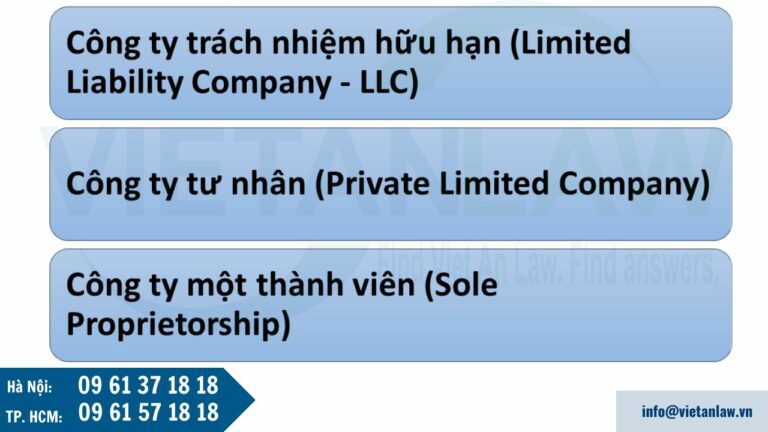 Công ty trách nhiệm hữu hạn (Limited Liability Company - LLC)

Công ty tư nhân (Private Limited Company)

Công ty một thành viên (Sole Proprietorship)

VIETANLAW
Find Viet An Law. Find answers.

Hà Nội: 09 61 37 18 18
TP. HCM: 09 61 57 18 18

info@vietanlaw.vn